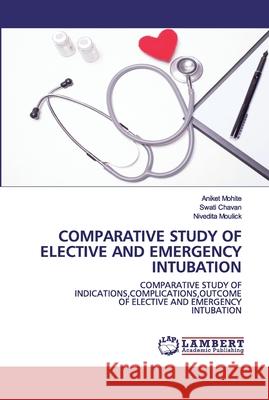 Aniket Mohite
Swati Chavan
Nivedita Moulick

COMPARATIVE STUDY OF ELECTIVE AND EMERGENCY INTUBATION

COMPARATIVE STUDY OF INDICATIONS,COMPLICATIONS,OUTCOME OF ELECTIVE AND EMERGENCY INTUBATION

LAP LAMBERT Academic Publishing

Kraina Książek